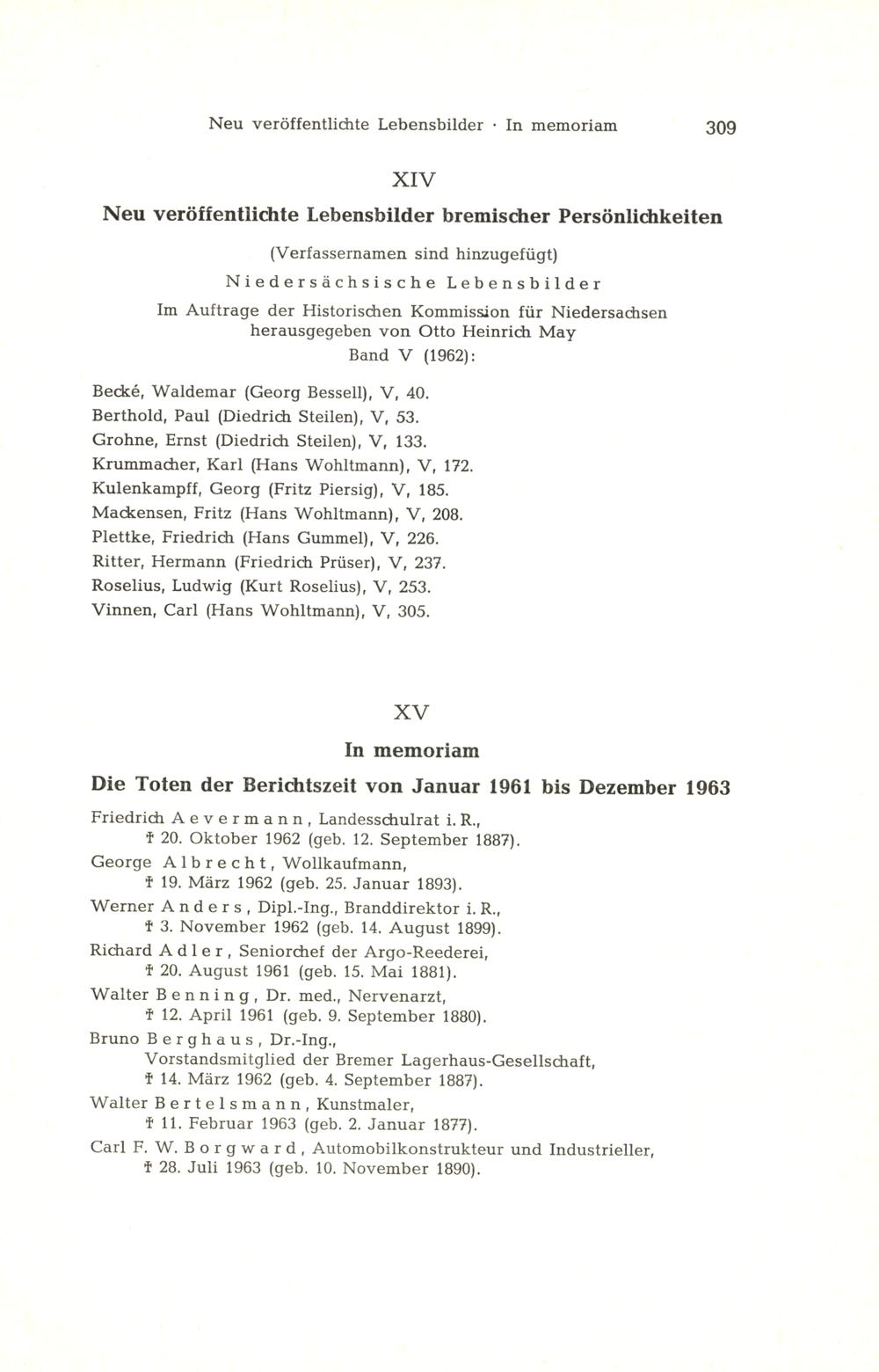 Neu veröffentlichte Lebensbilder · In memoriam 309

XIV

Neu veröffentlichte Lebensbilder bremischer Persönlichkeiten

(Verfassernamen sind hinzugefügt)

Niedersächsische Lebensbilder

Im Auftrage der Historischen Kommission für Niedersachsen herausgegeben von Otto Heinrich May

Band V (1962):

Becké, Waldemar (Georg Bessell), V, 40.
Berthold, Paul (Diedrich Steilen), V, 53.
Grohne, Ernst (Diedrich Steilen), V, 133.
Krummacher, Karl (Hans Wohltmann), V, 172.
Kulenkampff, Georg (Fritz Piersig), V, 185.
Mackensen, Fritz (Hans Wohltmann), V, 208.
Plettke, Friedrich (Hans Gummel), V, 226.
Ritter, Hermann (Friedrich Prüser), V, 237.
Roselius, Ludwig (Kurt Roselius), V, 253.
Vinnen, Carl (Hans Wohltmann), V, 305.

XV

In memoriam

Die Toten der Berichtszeit von Januar 1961 bis Dezember 1963

Friedrich Aevermann, Landesschulrat i. R., † 20. Oktober 1962 (geb. 12. September 1887).
George Albrecht, Wollkaufmann, † 19. März 1962 (geb. 25. Januar 1893).
Werner Anders, Dipl.-Ing., Branddirektor i. R., † 3. November 1962 (geb. 14. August 1899).
Richard Adler, Seniorchef der Argo-Reederei, † 20. August 1961 (geb. 15. Mai 1881).
Walter Benning, Dr. med., Nervenarzt, † 12. April 1961 (geb. 9. September 1880).
Bruno Berghaus, Dr.-Ing., Vorstandsmitglied der Bremer Lagerhaus-Gesellschaft, † 14. März 1962 (geb. 4. September 1887).
Walter Bertelsmann, Kunstmaler, † 11. Februar 1963 (geb. 2. Januar 1877).
Carl F. W. Borgward, Automobilkonstrukteur und Industrieller, † 28. Juli 1963 (geb. 10. November 1890).